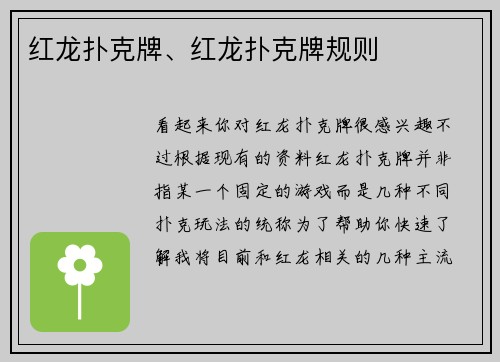 红龙扑克牌、红龙扑克牌规则

看起来你对红龙扑克牌很感兴趣不过根据现有的资料红龙扑克牌并非指某一个固定的游戏而是几种不同扑克玩法的统称为了帮助你快速了解我将目前和红龙相关的几种主流